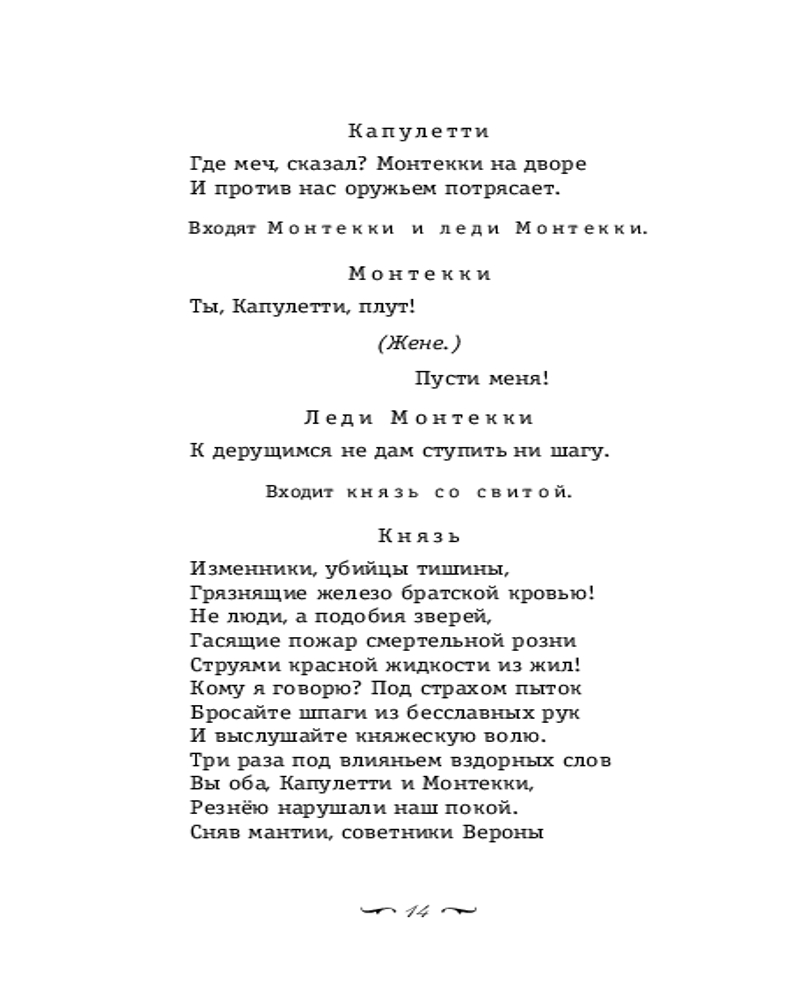 Капулетти

Где меч, сказал? Монтекки на дворе
И против нас оружьем потрясает.

Входят Монтекки и леди Монтекки.

Монтекки

Ты, Капулетти, плут!

(Жене.)

Пусти меня!

Леди Монтекки

К дерущимся не дам ступить ни шагу.

Входит князь со свитой.

Князь

Изменники, убийцы тишины,
Грязнящие железо братской кровью!
Не люди, а подобия зверей,
Гасящие пожар смертельной розни
Струями красной жидкости из жил!
Кому я говорю? Под страхом пыток
Бросайте шпаги из бесславных рук
И выслушайте княжескую волю.
Три раза под влияньем вздорных слов
Вы оба, Капулетти и Монтекки,
Резнёю нарушали наш покой.
Сняв мантии, советники Вероны

14